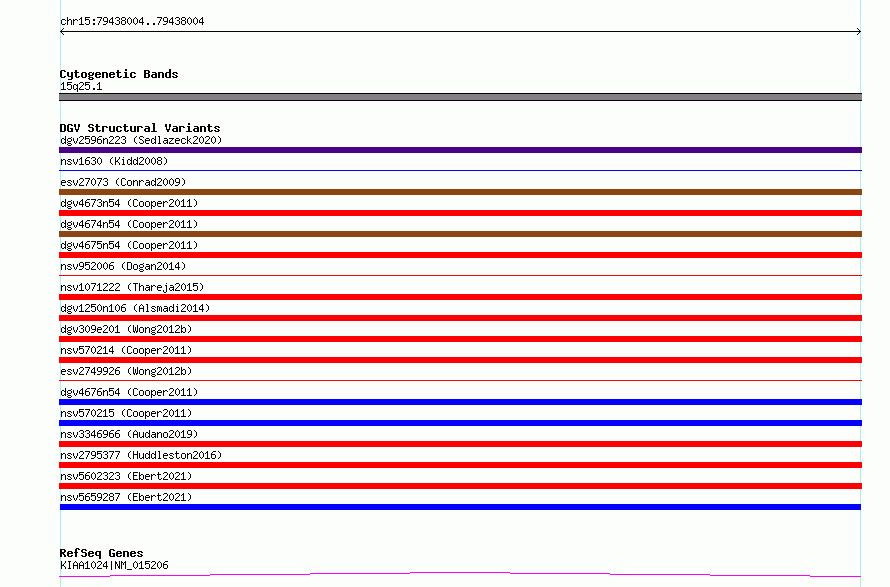 chr15:79438004..79438004

Cytogenetic Bands
15q25.1

DGV Structural Variants
dgv2596n223 (Sedlazeck2020)
nsv1630 (Kidd2008)
esv27073 (Conrad2009)
dgv4673n54 (Cooper2011)
dgv4674n54 (Cooper2011)
dgv4675n54 (Cooper2011)
nsv952006 (Dogan2014)
nsv1071222 (Thareja2015)
dgv1250n106 (Alsmadi2014)
dgv309e201 (Wong2012b)
nsv570214 (Cooper2011)
esv2749926 (Wong2012b)
dgv4676n54 (Cooper2011)
nsv570215 (Cooper2011)
nsv3346966 (Audano2019)
nsv2795377 (Huddleston2016)
nsv5602323 (Ebert2021)
nsv5659287 (Ebert2021)

RefSeq Genes
KIAA1024|NM_015206